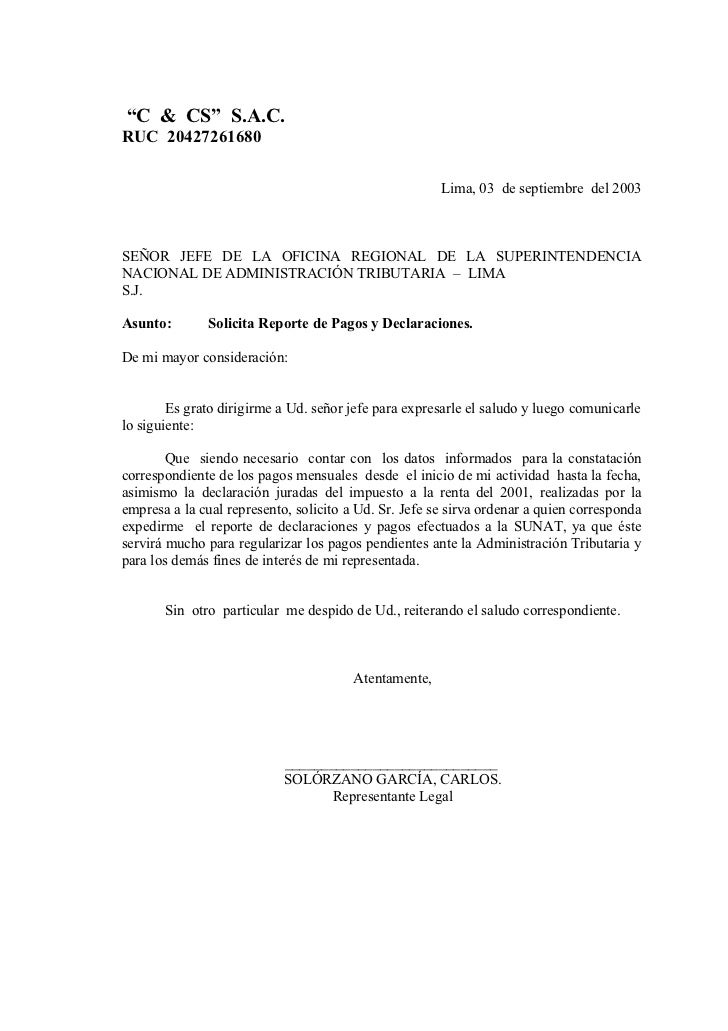 “C & CS” S.A.C.
RUC 20427261680

Lima, 03 de septiembre del 2003

SEÑOR JEFE DE LA OFICINA REGIONAL DE LA SUPERINTENDENCIA NACIONAL DE ADMINISTRACIÓN TRIBUTARIA – LIMA
S.J.

Asunto: Solicita Reporte de Pagos y Declaraciones.

De mi mayor consideración:

Es grato dirigirme a Ud. señor jefe para expresarle el saludo y luego comunicarle lo siguiente:

Que siendo necesario contar con los datos informados para la constatación correspondiente de los pagos mensuales desde el inicio de mi actividad hasta la fecha, asimismo la declaración juradas del impuesto a la renta del 2001, realizadas por la empresa a la cual represento, solicito a Ud. Sr. Jefe se sirva ordenar a quien corresponda expedirme el reporte de declaraciones y pagos efectuados a la SUNAT, ya que éste servirá mucho para regularizar los pagos pendientes ante la Administración Tributaria y para los demás fines de interés de mi representada.

Sin otro particular me despido de Ud., reiterando el saludo correspondiente.

Atentamente,

SOLÓRZANO GARCÍA, CARLOS.
Representante Legal